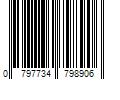 0 797734 798906